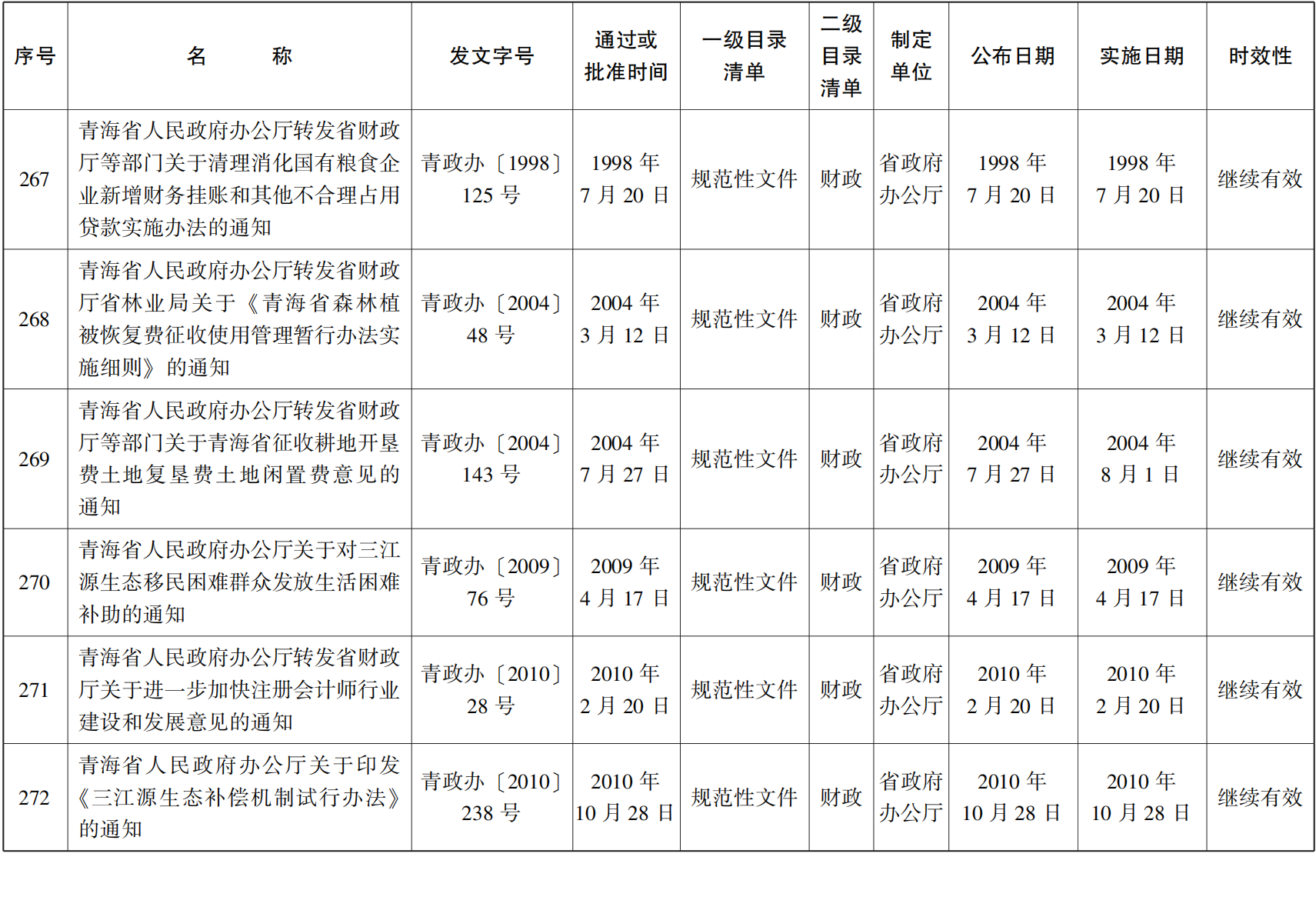 | 序号 | 名　　称 | 发文字号 | 通过或批准时间 | 一级目录清单 | 二级目录清单 | 制定单位 | 公布日期 | 实施日期 | 时效性 |
|---|---|---|---|---|---|---|---|---|---|
| 267 | 青海省人民政府办公厅转发省财政厅等部门关于清理消化国有粮食企业新增财务挂账和其他不合理占用贷款实施办法的通知 | 青政办〔1998〕125 号 | 1998 年 7 月 20 日 | 规范性文件 | 财政 | 省政府办公厅 | 1998 年 7 月 20 日 | 1998 年 7 月 20 日 | 继续有效 |
| 268 | 青海省人民政府办公厅转发省财政厅省林业局关于《青海省森林植被恢复费征收使用管理暂行办法实施细则》的通知 | 青政办〔2004〕48 号 | 2004 年 3 月 12 日 | 规范性文件 | 财政 | 省政府办公厅 | 2004 年 3 月 12 日 | 2004 年 3 月 12 日 | 继续有效 |
| 269 | 青海省人民政府办公厅转发省财政厅等部门关于青海省征收耕地开垦费土地复垦费土地闲置费意见的通知 | 青政办〔2004〕143 号 | 2004 年 7 月 27 日 | 规范性文件 | 财政 | 省政府办公厅 | 2004 年 7 月 27 日 | 2004 年 8 月 1 日 | 继续有效 |
| 270 | 青海省人民政府办公厅关于对三江源生态移民困难群众发放生活困难补助的通知 | 青政办〔2009〕76 号 | 2009 年 4 月 17 日 | 规范性文件 | 财政 | 省政府办公厅 | 2009 年 4 月 17 日 | 2009 年 4 月 17 日 | 继续有效 |
| 271 | 青海省人民政府办公厅转发省财政厅关于进一步加快注册会计师行业建设和发展意见的通知 | 青政办〔2010〕28 号 | 2010 年 2 月 20 日 | 规范性文件 | 财政 | 省政府办公厅 | 2010 年 2 月 20 日 | 2010 年 2 月 20 日 | 继续有效 |
| 272 | 青海省人民政府办公厅关于印发《三江源生态补偿机制试行办法》的通知 | 青政办〔2010〕238 号 | 2010 年 10 月 28 日 | 规范性文件 | 财政 | 省政府办公厅 | 2010 年 10 月 28 日 | 2010 年 10 月 28 日 | 继续有效 |